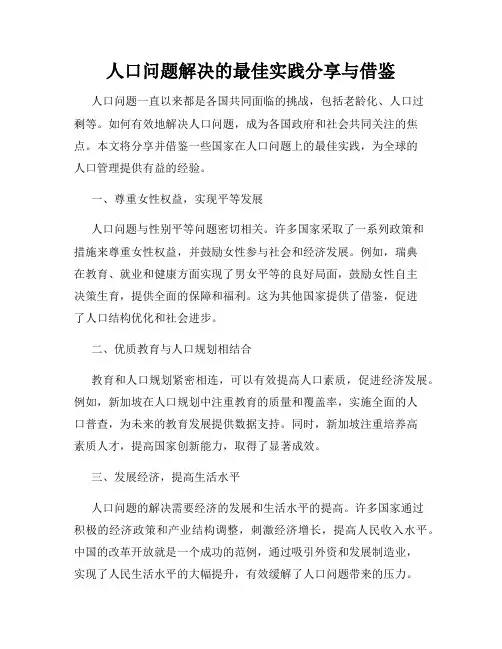 人口问题解决的最佳实践分享与借鉴

人口问题一直以来都是各国共同面临的挑战，包括老龄化、人口过剩等。如何有效地解决人口问题，成为各国政府和社会共同关注的焦点。本文将分享并借鉴一些国家在人口问题上的最佳实践，为全球的人口管理提供有益的经验。

一、尊重女性权益，实现平等发展

人口问题与性别平等问题密切相关。许多国家采取了一系列政策和措施来尊重女性权益，并鼓励女性参与社会和经济发展。例如，瑞典在教育、就业和健康方面实现了男女平等的良好局面，鼓励女性自主决策生育，提供全面的保障和福利。这为其他国家提供了借鉴，促进了人口结构优化和社会进步。

二、优质教育与人口规划相结合

教育和人口规划紧密相连，可以有效提高人口素质，促进经济发展。例如，新加坡在人口规划中注重教育的质量和覆盖率，实施全面的人口普查，为未来的教育发展提供数据支持。同时，新加坡注重培养高素质人才，提高国家创新能力，取得了显著成效。

三、发展经济，提高生活水平

人口问题的解决需要经济的发展和生活水平的提高。许多国家通过积极的经济政策和产业结构调整，刺激经济增长，提高人民收入水平。中国的改革开放就是一个成功的范例，通过吸引外资和发展制造业，实现了人民生活水平的大幅提升，有效缓解了人口问题带来的压力。